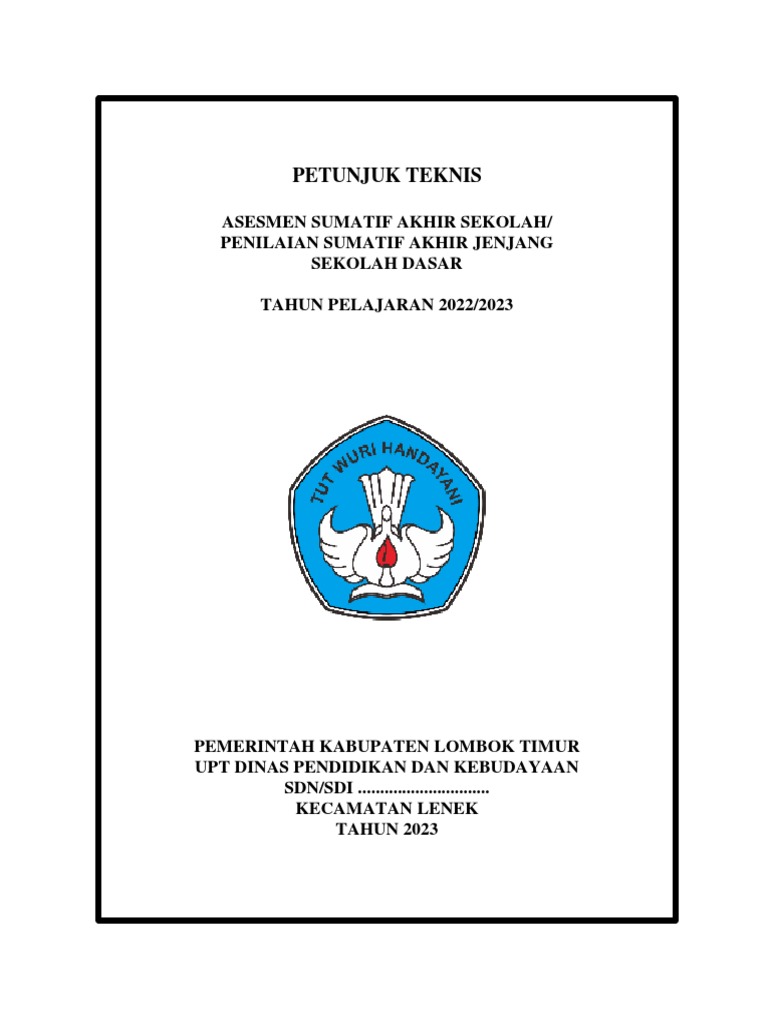 PETUNJUK TEKNIS

ASESMEN SUMATIF AKHIR SEKOLAH/
PENILAIAN SUMATIF AKHIR JENJANG
SEKOLAH DASAR

TAHUN PELAJARAN 2022/2023

TUT WURI HANDAYANI

PEMERINTAH KABUPATEN LOMBOK TIMUR
UPT DINAS PENDIDIKAN DAN KEBUDAYAAN
SDN/SDI ____
KECAMATAN LENEK
TAHUN 2023